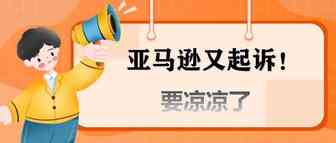 亚马逊又起诉！

要凉凉了